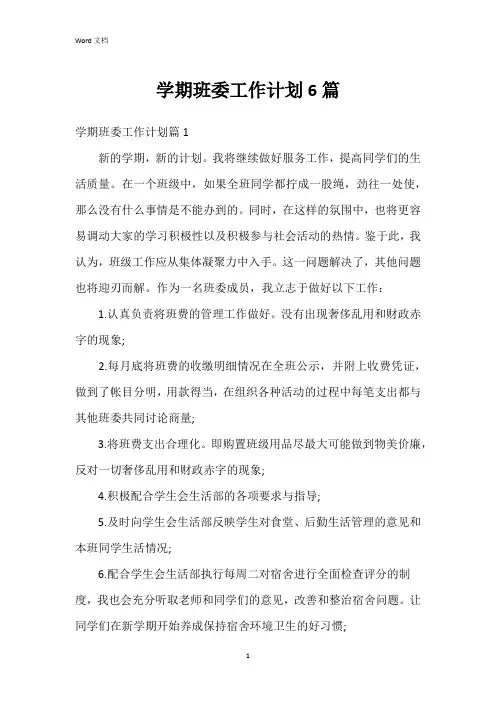 Word 文档

学期班委工作计划 6 篇

学期班委工作计划篇 1

新的学期，新的计划。我将继续做好服务工作，提高同学们的生活质量。在一个班级中，如果全班同学都拧成一股绳，劲往一处使，那么没有什么事情是不能办到的。同时，在这样的氛围中，也将更容易调动大家的学习积极性以及积极参与社会活动的热情。鉴于此，我认为，班级工作应从集体凝聚力中入手。这一问题解决了，其他问题也将迎刃而解。作为一名班委成员，我立志于做好以下工作：

1.认真负责将班费的管理工作做好。没有出现奢侈乱用和财政赤字的现象;

2.每月底将班费的收缴明细情况在全班公示，并附上收费凭证，做到了帐目分明，用款得当，在组织各种活动的过程中每笔支出都与其他班委共同讨论商量;

3.将班费支出合理化。即购置班级用品尽最大可能做到物美价廉，反对一切奢侈乱用和财政赤字的现象;

4.积极配合学生会生活部的各项要求与指导;

5.及时向学生会生活部反映学生对食堂、后勤生活管理的意见和本班同学生活情况;

6.配合学生会生活部执行每周二对宿舍进行全面检查评分的制度，我也会充分听取老师和同学们的意见，改善和整治宿舍问题。让同学们在新学期开始养成保持宿舍环境卫生的好习惯;

1